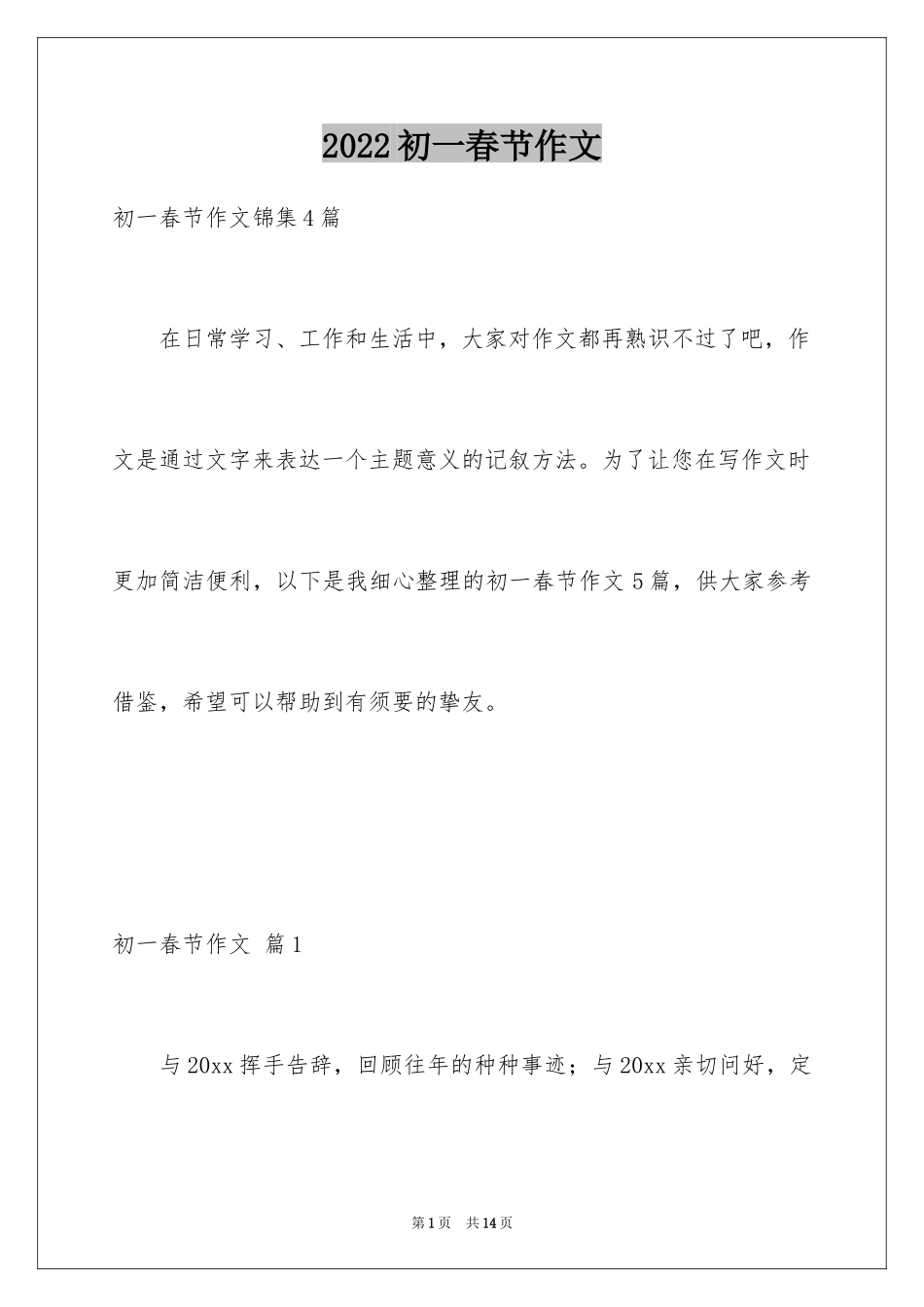 2022初一春节作文

初一春节作文锦集4篇

在日常学习、工作和生活中，大家对作文都再熟识不过了吧，作文是通过文字来表达一个主题意义的记叙方法。为了让您在写作文时更加简洁便利，以下是我细心整理的初一春节作文5篇，供大家参考借鉴，希望可以帮助到有须要的挚友。

初一春节作文 篇1

与20xx挥手告辞，回顾往年的种种事迹；与20xx亲切问好，定

第1页 共14页